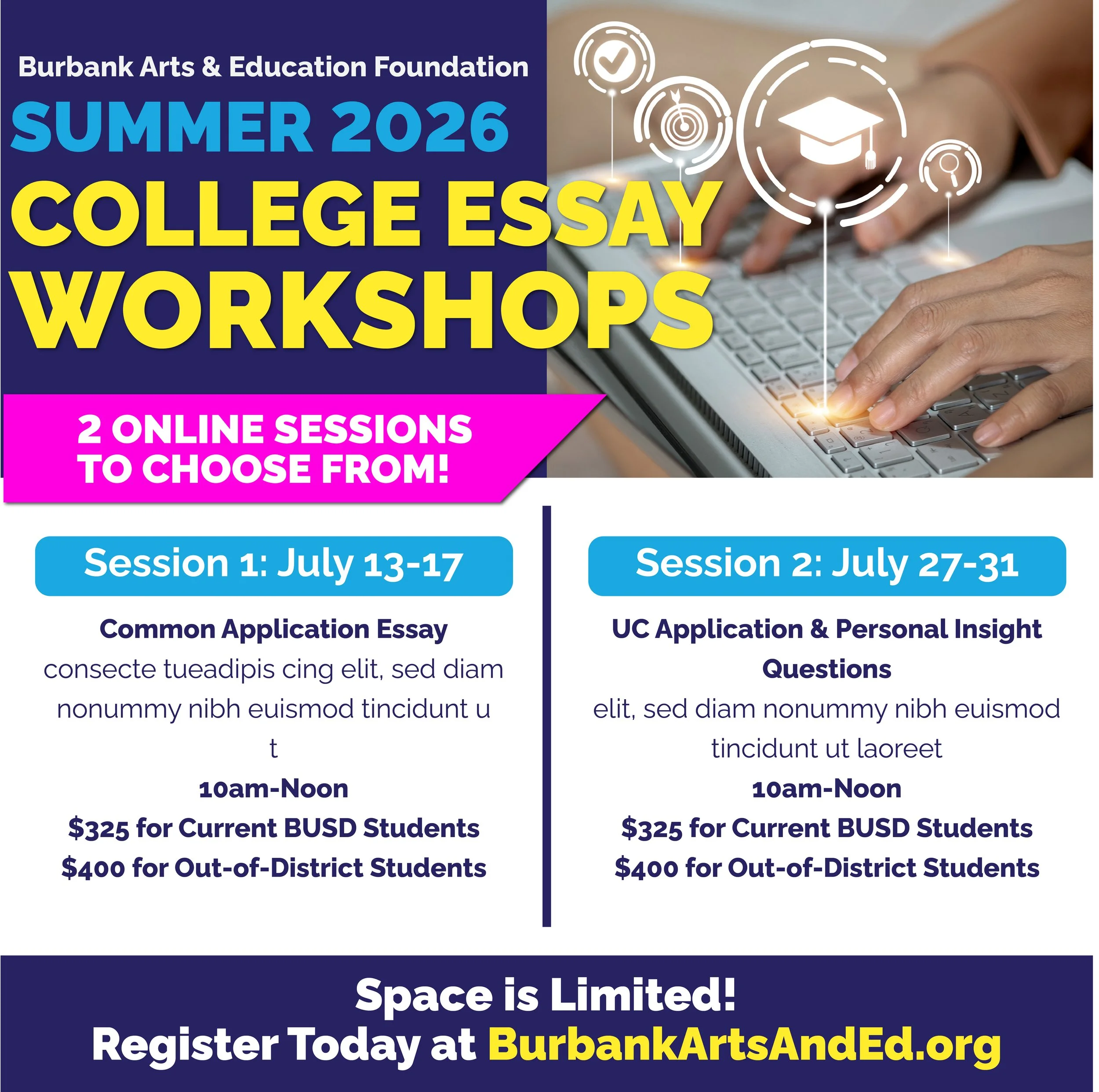 Burbank Arts & Education Foundation

SUMMER 2026

COLLEGE ESSAY WORKSHOPS

2 ONLINE SESSIONS TO CHOOSE FROM!

Session 1: July 13-17

Common Application Essay

consecte tueadipis cing elit, sed diam nonummy nibh euismod tincidunt u t

10am-Noon

$325 for Current BUSD Students

$400 for Out-of-District Students

Session 2: July 27-31

UC Application & Personal Insight Questions

elit, sed diam nonummy nibh euismod tincidunt ut laoreet

10am-Noon

$325 for Current BUSD Students

$400 for Out-of-District Students

Space is Limited!
Register Today at BurbankArtsAndEd.org